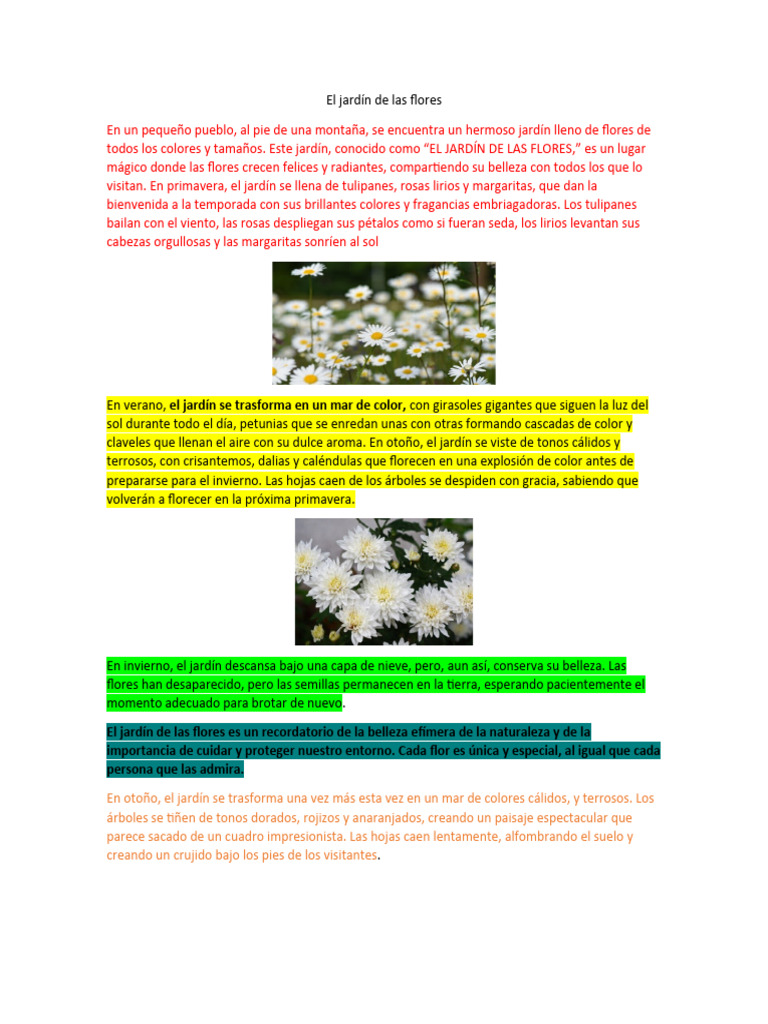 El jardín de las flores

En un pequeño pueblo, al pie de una montaña, se encuentra un hermoso jardín lleno de flores de todos los colores y tamaños. Este jardín, conocido como "EL JARDÍN DE LAS FLORES," es un lugar mágico donde las flores crecen felices y radiantes, compartiendo su belleza con todos los que lo visitan. En primavera, el jardín se llena de tulipanes, rosas lirios y margaritas, que dan la bienvenida a la temporada con sus brillantes colores y fragancias embriagadoras. Los tulipanes bailan con el viento, las rosas despliegan sus pétalos como si fueran seda, los lirios levantan sus cabezas orgullosas y las margaritas sonríen al sol

En verano, el jardín se trasforma en un mar de color, con girasoles gigantes que siguen la luz del sol durante todo el día, petunias que se enredan unas con otras formando cascadas de color y claveles que llenan el aire con su dulce aroma. En otoño, el jardín se viste de tonos cálidos y terrosos, con crisantemos, dalias y caléndulas que florecen en una explosión de color antes de prepararse para el invierno. Las hojas caen de los árboles se despiden con gracia, sabiendo que volverán a florecer en la próxima primavera.

En invierno, el jardín descansa bajo una capa de nieve, pero, aun así, conserva su belleza. Las flores han desaparecido, pero las semillas permanecen en la tierra, esperando pacientemente el momento adecuado para brotar de nuevo.

El jardín de las flores es un recordatorio de la belleza efímera de la naturaleza y de la importancia de cuidar y proteger nuestro entorno. Cada flor es única y especial, al igual que cada persona que las admira.

En otoño, el jardín se trasforma una vez más esta vez en un mar de colores cálidos, y terrosos. Los árboles se tiñen de tonos dorados, rojizos y anaranjados, creando un paisaje espectacular que parece sacado de un cuadro impresionista. Las hojas caen lentamente, alfombrando el suelo y creando un crujido bajo los pies de los visitantes.